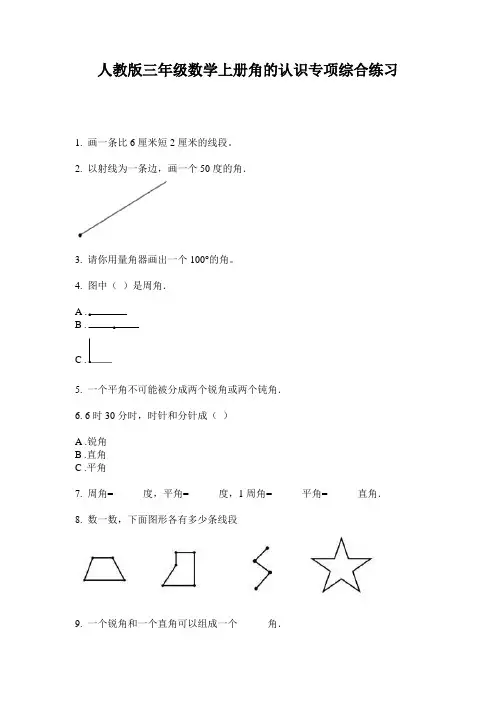 人教版三年级数学上册角的认识专项综合练习

1. 画一条比 6 厘米短 2 厘米的线段.

2. 以射线为一条边，画一个 50 度的角.

3. 请你用量角器画出一个 100°的角。

4. 图中（ ）是周角.

A .
B .
C .

5. 一个平角不可能被分成两个锐角或两个钝角.

6. 6 时 30 分时，时针和分针成（ ）

A .锐角
B .直角
C .平角

7. 周角=　　度，平角=　　度，1 周角=　　平角=　　直角.

8. 数一数，下面图形各有多少条线段

9. 一个锐角和一个直角可以组成一个　　角.